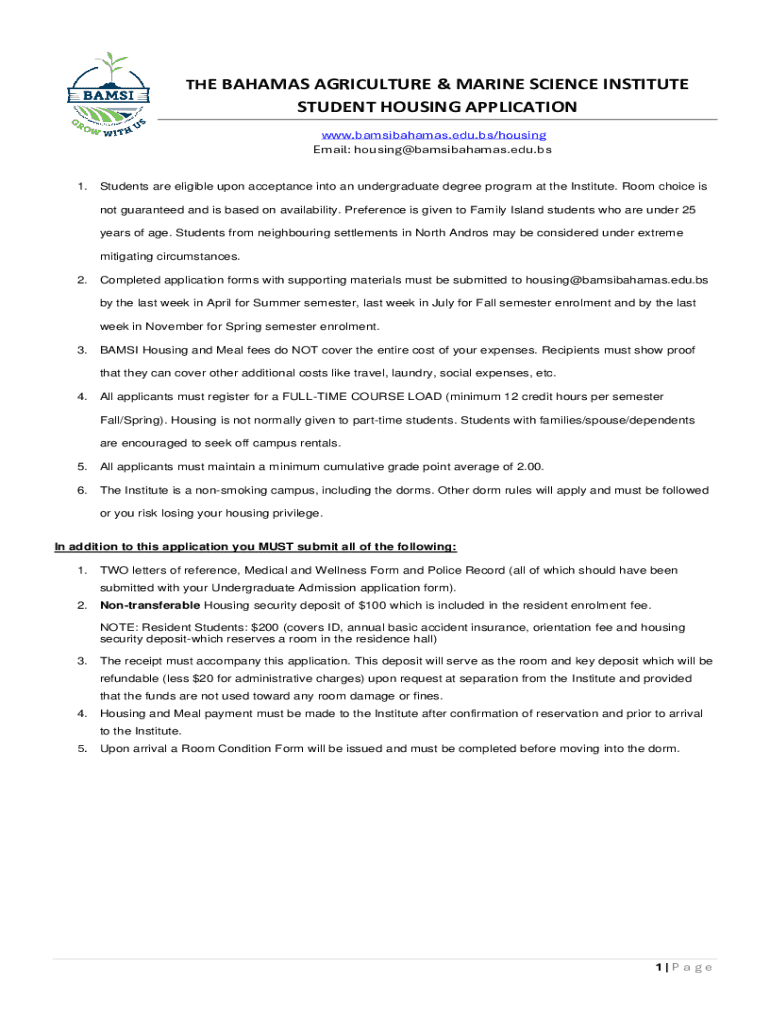 BAMSI
GROW WITH US

THE BAHAMAS AGRICULTURE & MARINE SCIENCE INSTITUTE
STUDENT HOUSING APPLICATION

www.bamsibahamas.edu.bs/housing
Email: housing@bamsibahamas.edu.bs

1. Students are eligible upon acceptance into an undergraduate degree program at the Institute. Room choice is not guaranteed and is based on availability. Preference is given to Family Island students who are under 25 years of age. Students from neighbouring settlements in North Andros may be considered under extreme mitigating circumstances.
2. Completed application forms with supporting materials must be submitted to housing@bamsibahamas.edu.bs by the last week in April for Summer semester, last week in July for Fall semester enrolment and by the last week in November for Spring semester enrolment.
3. BAMSI Housing and Meal fees do NOT cover the entire cost of your expenses. Recipients must show proof that they can cover other additional costs like travel, laundry, social expenses, etc.
4. All applicants must register for a FULL-TIME COURSE LOAD (minimum 12 credit hours per semester Fall/Spring). Housing is not normally given to part-time students. Students with families/spouse/dependents are encouraged to seek off campus rentals.
5. All applicants must maintain a minimum cumulative grade point average of 2.00.
6. The Institute is a non-smoking campus, including the dorms. Other dorm rules will apply and must be followed or you risk losing your housing privilege.

In addition to this application you MUST submit all of the following:

1. TWO letters of reference, Medical and Wellness Form and Police Record (all of which should have been submitted with your Undergraduate Admission application form).
2. Non-transferable Housing security deposit of $100 which is included in the resident enrolment fee.
NOTE: Resident Students: $200 (covers ID, annual basic accident insurance, orientation fee and housing security deposit-which reserves a room in the residence hall)
3. The receipt must accompany this application. This deposit will serve as the room and key deposit which will be refundable (less $20 for administrative charges) upon request at separation from the Institute and provided that the funds are not used toward any room damage or fines.
4. Housing and Meal payment must be made to the Institute after confirmation of reservation and prior to arrival to the Institute.
5. Upon arrival a Room Condition Form will be issued and must be completed before moving into the dorm.

1 | P a g e